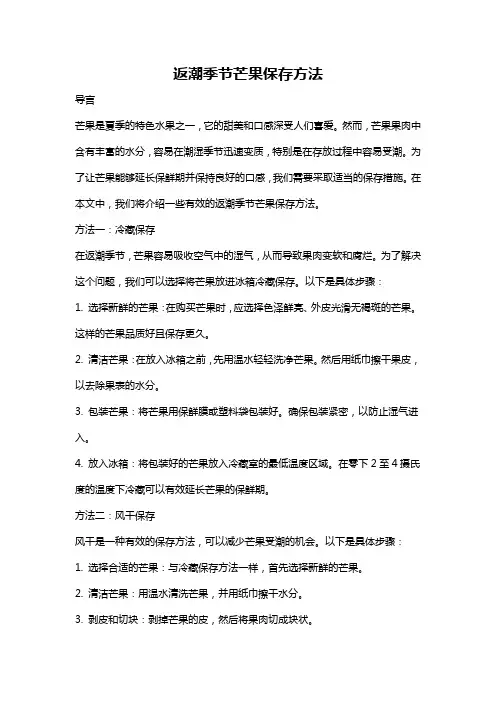 返潮季节芒果保存方法

导言

芒果是夏季的特色水果之一，它的甜美和口感深受人们喜爱。然而，芒果果肉中含有丰富的水分，容易在潮湿季节迅速变质，特别是在存放过程中容易受潮。为了让芒果能够延长保鲜期并保持良好的口感，我们需要采取适当的保存措施。在本文中，我们将介绍一些有效的返潮季节芒果保存方法。

方法一：冷藏保存

在返潮季节，芒果容易吸收空气中的湿气，从而导致果肉变软和腐烂。为了解决这个问题，我们可以选择将芒果放进冰箱冷藏保存。以下是具体步骤：

1. 选择新鲜的芒果：在购买芒果时，应选择色泽鲜亮、外皮光滑无褐斑的芒果。这样的芒果品质好且保存更久。

2. 清洁芒果：在放入冰箱之前，先用温水轻轻洗净芒果。然后用纸巾擦干果皮，以去除果表的水分。

3. 包装芒果：将芒果用保鲜膜或塑料袋包装好。确保包装紧密，以防止湿气进入。

4. 放入冰箱：将包装好的芒果放入冷藏室的最低温度区域。在零下 2 至 4 摄氏度的温度下冷藏可以有效延长芒果的保鲜期。

方法二：风干保存

风干是一种有效的保存方法，可以减少芒果受潮的机会。以下是具体步骤：

1. 选择合适的芒果：与冷藏保存方法一样，首先选择新鲜的芒果。

2. 清洁芒果：用温水清洗芒果，并用纸巾擦干水分。

3. 剥皮和切块：剥掉芒果的皮，然后将果肉切成块状。